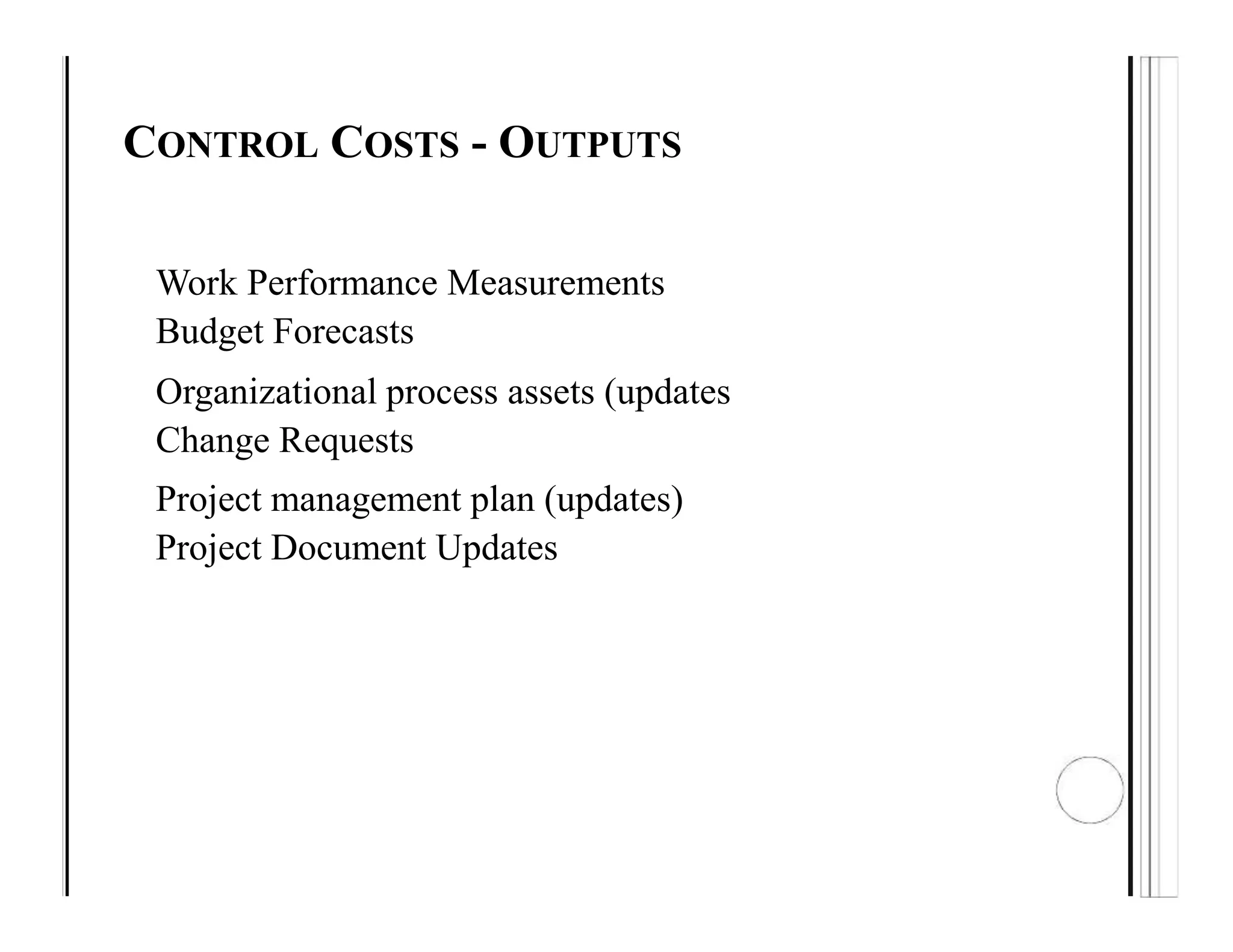 CONTROL COSTS - OUTPUTS

Work Performance Measurements
Budget Forecasts
Organizational process assets (updates
Change Requests
Project management plan (updates)
Project Document Updates